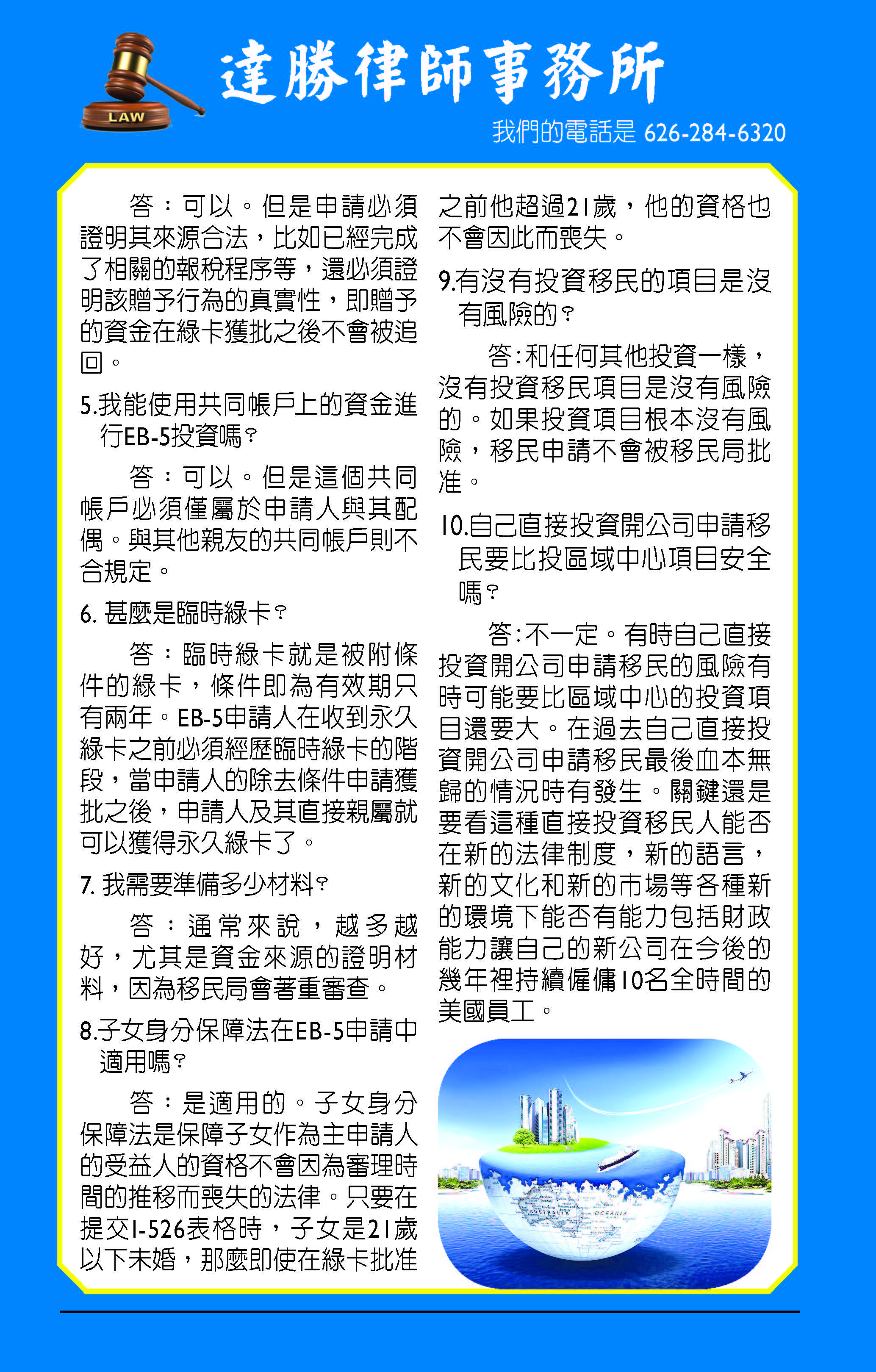 LAW

達勝律師事務所

我們的電話是 626-284-6320

答：可以。但是申請必須證明其來源合法，比如已經完成了相關的報稅程序等，還必須證明該贈予行為的真實性，即贈予的資金在綠卡獲批之後不會被追回。

5.我能使用共同帳戶上的資金進行EB-5投資嗎?

答：可以。但是這個共同帳戶必須僅屬於申請人與其配偶。與其他親友的共同帳戶則不合規定。

6. 甚麼是臨時綠卡?

答：臨時綠卡就是被附條件的綠卡，條件即為有效期只有兩年。EB-5申請人在收到永久綠卡之前必須經歷臨時綠卡的階段，當申請人的除去條件申請獲批之後，申請人及其直接親屬就可以獲得永久綠卡了。

7. 我需要準備多少材料?

答：通常來說，越多越好，尤其是資金來源的證明材料，因為移民局會著重審查。

8.子女身分保障法在EB-5申請中適用嗎?

答：是適用的。子女身分保障法是保障子女作為主申請人的受益人的資格不會因為審理時間的推移而喪失的法律。只要在提交I-526表格時，子女是21歲以下未婚，那麼即使在綠卡批准之前他超過21歲，他的資格也不會因此而喪失。

9.有沒有投資移民的項目是沒有風險的?

答:和任何其他投資一樣，沒有投資移民項目是沒有風險的。如果投資項目根本沒有風險，移民申請不會被移民局批准。

10.自己直接投資開公司申請移民要比投區域中心項目安全嗎?

答:不一定。有時自己直接投資開公司申請移民的風險有時可能要比區域中心的投資項目還要大。在過去自己直接投資開公司申請移民最後血本無歸的情況時有發生。關鍵還是要看這種直接投資移民人能否在新的法律制度，新的語言，新的文化和新的市場等各種新的環境下能否有能力包括財政能力讓自己的新公司在今後的幾年裡持續僱傭10名全時間的美國員工。

AUSTRALIA OCEANIA